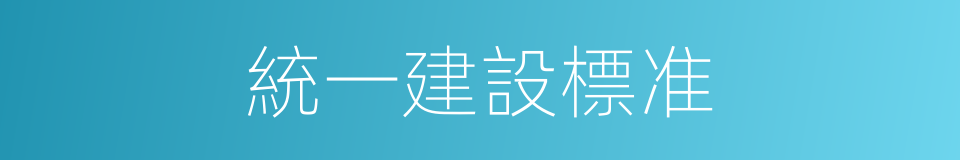 統一建設標准